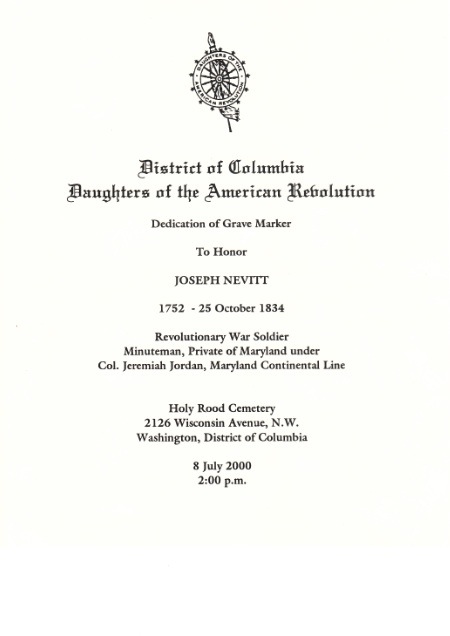 DAUGHTERS OF THE AMERICAN REVOLUTION

District of Columbia
Daughters of the American Revolution

Dedication of Grave Marker

To Honor

JOSEPH NEVITT

1752 - 25 October 1834

Revolutionary War Soldier
Minuteman, Private of Maryland under
Col. Jeremiah Jordan, Maryland Continental Line

Holy Rood Cemetery
2126 Wisconsin Avenue, N.W.
Washington, District of Columbia

8 July 2000
2:00 p.m.